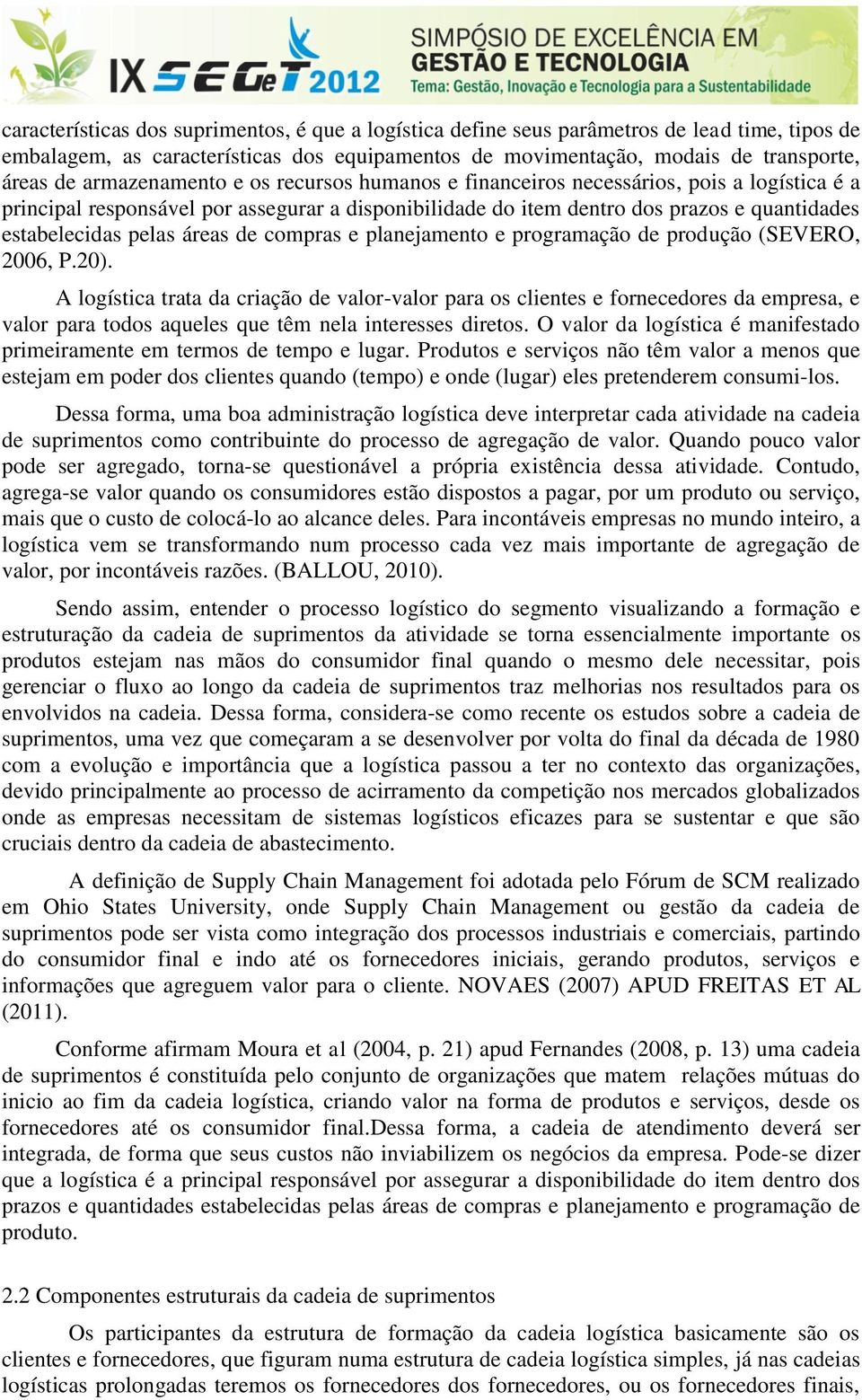 IX SEGeT 2012
SIMPÓSIO DE EXCELÊNCIA EM GESTÃO E TECNOLOGIA
Tema: Gestão, Inovação e Tecnologia para a Sustentabilidade

características dos suprimentos, é que a logística define seus parâmetros de lead time, tipos de embalagem, as características dos equipamentos de movimentação, modais de transporte, áreas de armazenamento e os recursos humanos e financeiros necessários, pois a logística é a principal responsável por assegurar a disponibilidade do item dentro dos prazos e quantidades estabelecidas pelas áreas de compras e planejamento e programação de produção (SEVERO, 2006, P.20).

A logística trata da criação de valor-valor para os clientes e fornecedores da empresa, e valor para todos aqueles que têm nela interesses diretos. O valor da logística é manifestado primeiramente em termos de tempo e lugar. Produtos e serviços não têm valor a menos que estejam em poder dos clientes quando (tempo) e onde (lugar) eles pretenderem consumi-los.

Dessa forma, uma boa administração logística deve interpretar cada atividade na cadeia de suprimentos como contribuinte do processo de agregação de valor. Quando pouco valor pode ser agregado, torna-se questionável a própria existência dessa atividade. Contudo, agrega-se valor quando os consumidores estão dispostos a pagar, por um produto ou serviço, mais que o custo de colocá-lo ao alcance deles. Para incontáveis empresas no mundo inteiro, a logística vem se transformando num processo cada vez mais importante de agregação de valor, por incontáveis razões. (BALLOU, 2010).

Sendo assim, entender o processo logístico do segmento visualizando a formação e estruturação da cadeia de suprimentos da atividade se torna essencialmente importante os produtos estejam nas mãos do consumidor final quando o mesmo dele necessitar, pois gerenciar o fluxo ao longo da cadeia de suprimentos traz melhorias nos resultados para os envolvidos na cadeia. Dessa forma, considera-se como recente os estudos sobre a cadeia de suprimentos, uma vez que começaram a se desenvolver por volta do final da década de 1980 com a evolução e importância que a logística passou a ter no contexto das organizações, devido principalmente ao processo de acirramento da competição nos mercados globalizados onde as empresas necessitam de sistemas logísticos eficazes para se sustentar e que são cruciais dentro da cadeia de abastecimento.

A definição de Supply Chain Management foi adotada pelo Fórum de SCM realizado em Ohio States University, onde Supply Chain Management ou gestão da cadeia de suprimentos pode ser vista como integração dos processos industriais e comerciais, partindo do consumidor final e indo até os fornecedores iniciais, gerando produtos, serviços e informações que agreguem valor para o cliente. NOVAES (2007) APUD FREITAS ET AL (2011).

Conforme afirmam Moura et al (2004, p. 21) apud Fernandes (2008, p. 13) uma cadeia de suprimentos é constituída pelo conjunto de organizações que matem relações mútuas do inicio ao fim da cadeia logística, criando valor na forma de produtos e serviços, desde os fornecedores até os consumidor final.Dessa forma, a cadeia de atendimento deverá ser integrada, de forma que seus custos não inviabilizem os negócios da empresa. Pode-se dizer que a logística é a principal responsável por assegurar a disponibilidade do item dentro dos prazos e quantidades estabelecidas pelas áreas de compras e planejamento e programação de produto.

2.2 Componentes estruturais da cadeia de suprimentos

Os participantes da estrutura de formação da cadeia logística basicamente são os clientes e fornecedores, que figuram numa estrutura de cadeia logística simples, já nas cadeias logísticas prolongadas teremos os fornecedores dos fornecedores, ou os fornecedores finais,